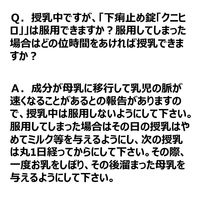 Q． 授乳中ですが、「下痢止め錠「クニヒロ」」は服用できますか？服用してしまった場合はどの位時間をあければ授乳できますか？

A． 成分が母乳に移行して乳児の脈が速くなることがあるとの報告がありますので、授乳中は服用しないようにして下さい。服用してしまった場合はその日の授乳はやめてミルク等を与えるようにし、次の授乳は丸1日経ってからにして下さい。その際、一度お乳をしぼり、その後溜まった母乳を与えるようにして下さい。